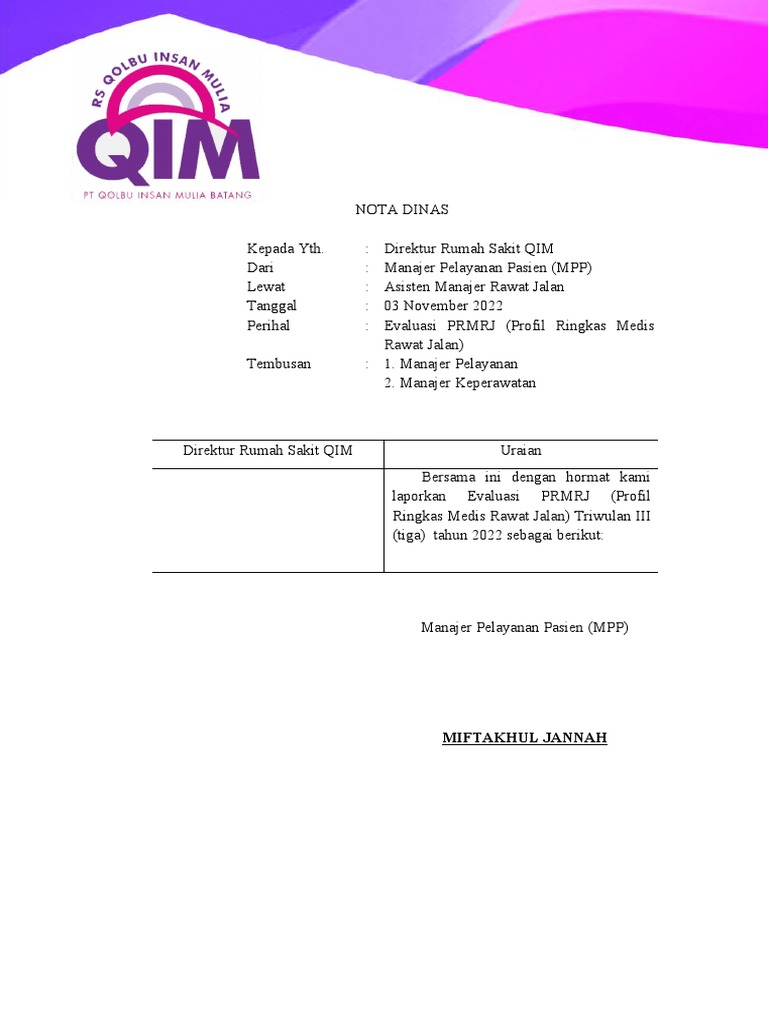 RS QOLBU INSAN MULIA
QIM
PT QOLBU INSAN MULIA BATANG

NOTA DINAS

Kepada Yth. : Direktur Rumah Sakit QIM
Dari : Manajer Pelayanan Pasien (MPP)
Lewat : Asisten Manajer Rawat Jalan
Tanggal : 03 November 2022
Perihal : Evaluasi PRMRJ (Profil Ringkas Medis Rawat Jalan)
Tembusan : 1. Manajer Pelayanan
2. Manajer Keperawatan

| Direktur Rumah Sakit QIM | Uraian |
|---|---|
| | Bersama ini dengan hormat kami laporkan Evaluasi PRMRJ (Profil Ringkas Medis Rawat Jalan) Triwulan III (tiga) tahun 2022 sebagai berikut: |

Manajer Pelayanan Pasien (MPP)

MIFTAKHUL JANNAH